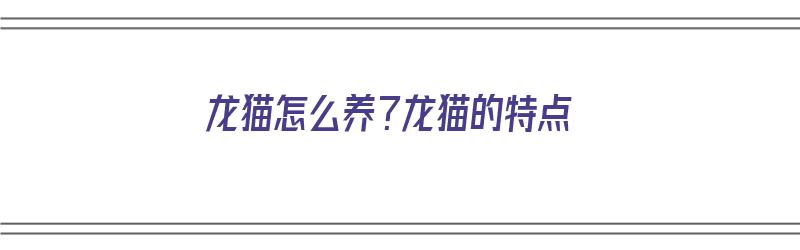 龙猫怎么养?龙猫的特点